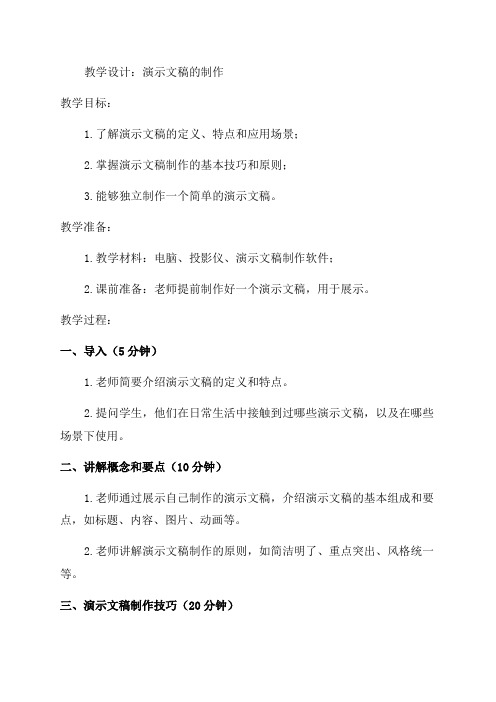 教学设计：演示文稿的制作

教学目标：

1.了解演示文稿的定义、特点和应用场景；

2.掌握演示文稿制作的基本技巧和原则；

3.能够独立制作一个简单的演示文稿。

教学准备：

1.教学材料：电脑、投影仪、演示文稿制作软件；

2.课前准备：老师提前制作好一个演示文稿，用于展示。

教学过程：

一、导入（5分钟）

1.老师简要介绍演示文稿的定义和特点。

2.提问学生，他们在日常生活中接触到过哪些演示文稿，以及在哪些场景下使用。

二、讲解概念和要点（10分钟）

1.老师通过展示自己制作的演示文稿，介绍演示文稿的基本组成和要点，如标题、内容、图片、动画等。

2.老师讲解演示文稿制作的原则，如简洁明了、重点突出、风格统一等。

三、演示文稿制作技巧（20分钟）